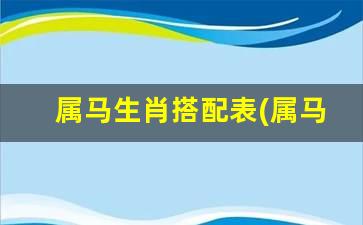 属马生肖搭配表(属马